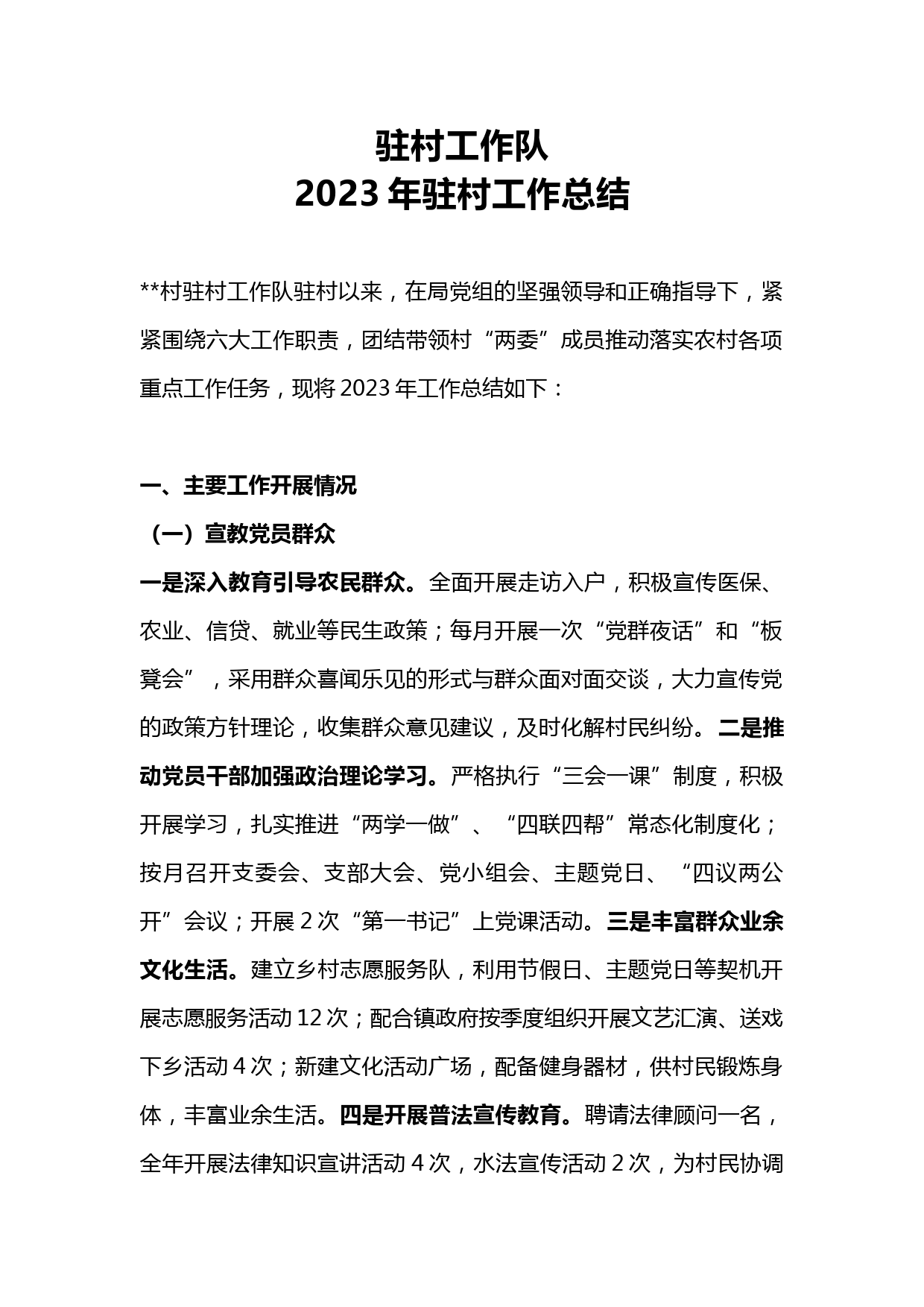 驻村工作队
2023 年驻村工作总结

**村驻村工作队驻村以来，在局党组的坚强领导和正确指导下，紧紧围绕六大工作职责，团结带领村“两委”成员推动落实农村各项重点工作任务，现将 2023 年工作总结如下：

一、主要工作开展情况

（一）宣教党员群众

一是深入教育引导农民群众。全面开展走访入户，积极宣传医保、农业、信贷、就业等民生政策；每月开展一次“党群夜话”和“板凳会”，采用群众喜闻乐见的形式与群众面对面交谈，大力宣传党的政策方针理论，收集群众意见建议，及时化解村民纠纷。二是推动党员干部加强政治理论学习。严格执行“三会一课”制度，积极开展学习，扎实推进“两学一做”、“四联四帮”常态化制度化；按月召开支委会、支部大会、党小组会、主题党日、“四议两公开”会议；开展 2 次“第一书记”上党课活动。三是丰富群众业余文化生活。建立乡村志愿服务队，利用节假日、主题党日等契机开展志愿服务活动 12 次；配合镇政府按季度组织开展文艺汇演、送戏下乡活动 4 次；新建文化活动广场，配备健身器材，供村民锻炼身体，丰富业余生活。四是开展普法宣传教育。聘请法律顾问一名，全年开展法律知识宣讲活动 4 次，水法宣传活动 2 次，为村民协调